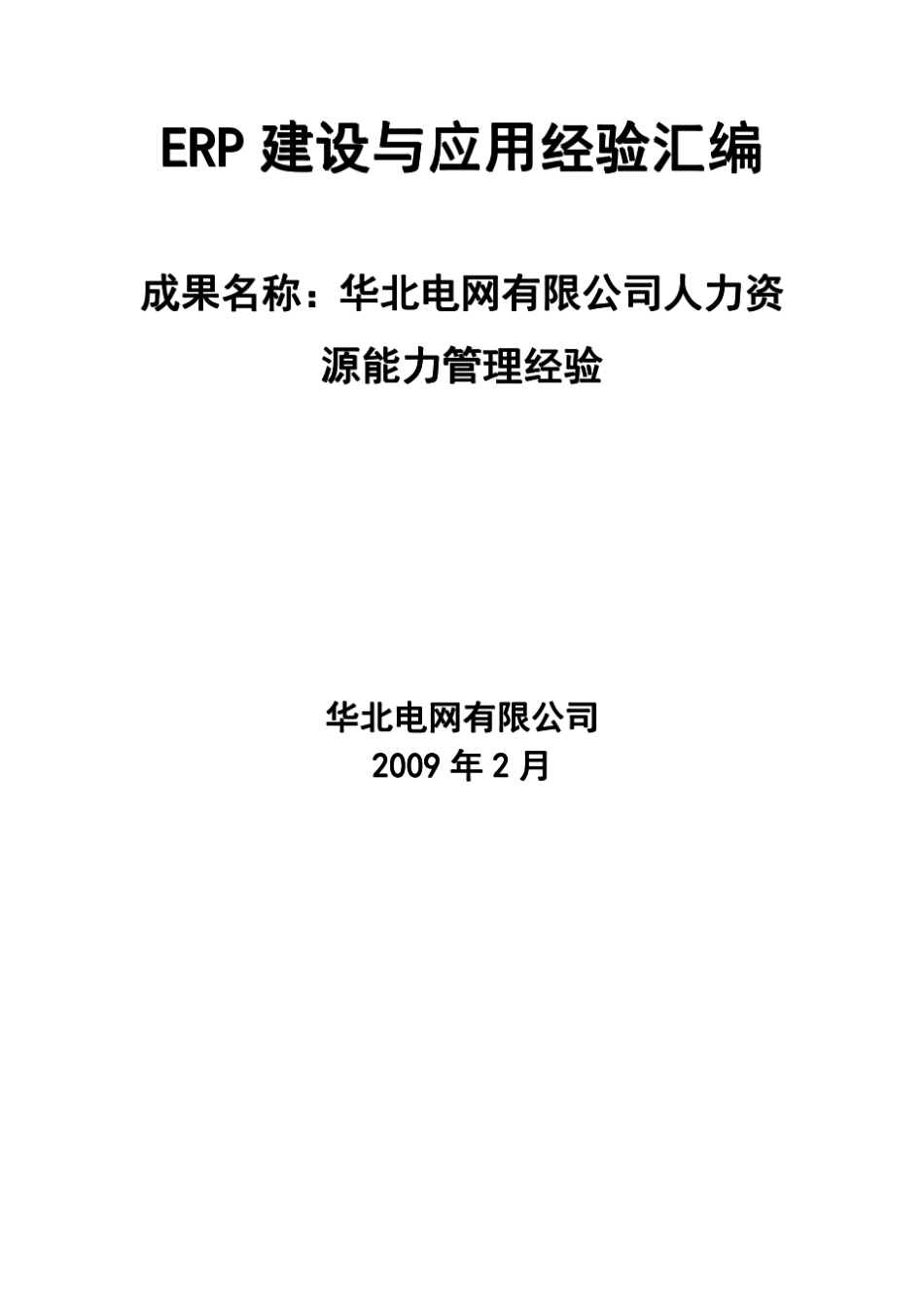 ERP 建设与应用经验汇编

成果名称：华北电网有限公司人力资源能力管理经验

华北电网有限公司
2009 年 2 月